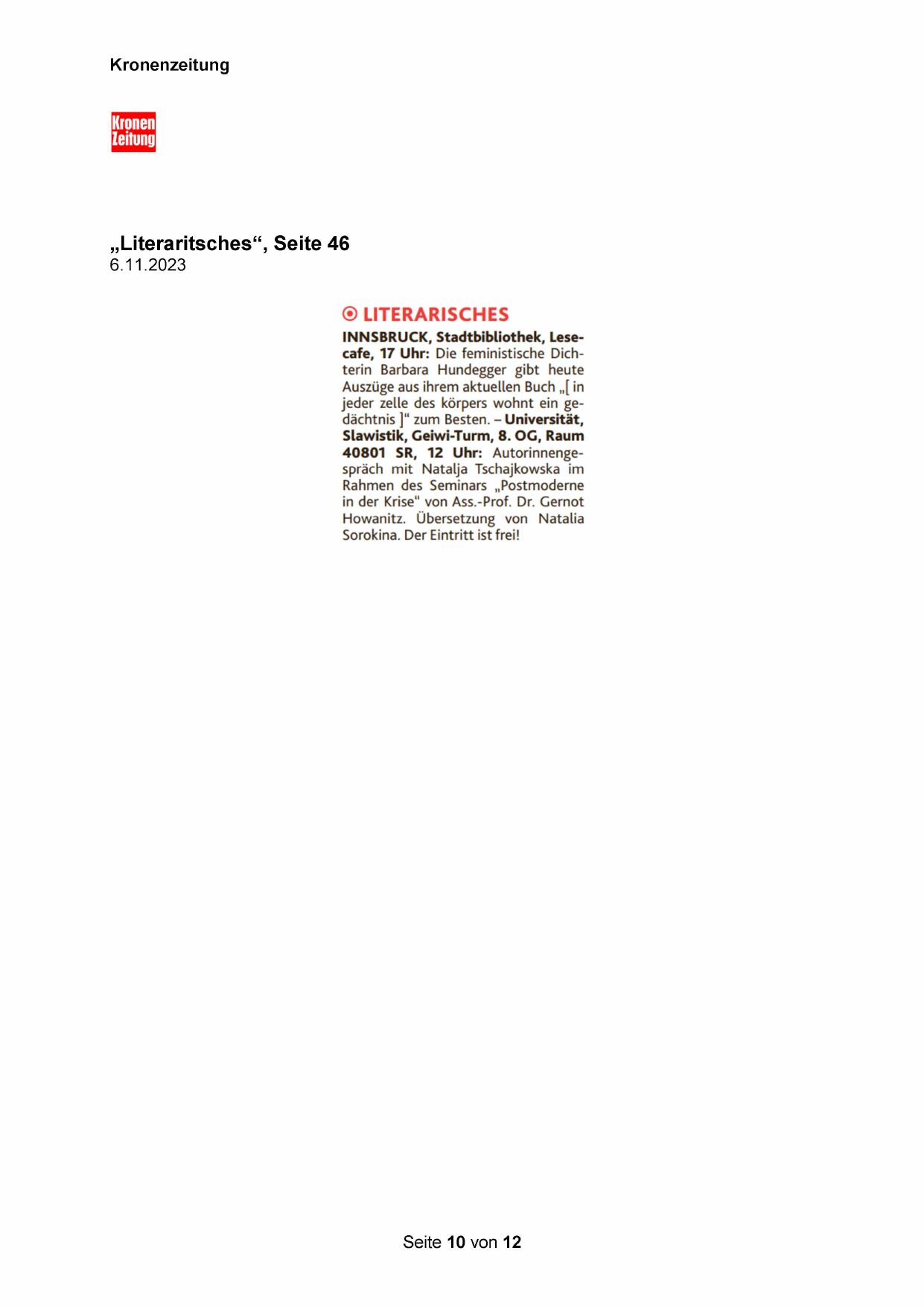 Kronenzeitung

Kronen Zeitung

„Literaritsches“, Seite 46
6.11.2023

LITERARISCHES

INNSBRUCK, Stadtbibliothek, Lesecafe, 17 Uhr: Die feministische Dichterin Barbara Hundegger gibt heute Auszüge aus ihrem aktuellen Buch „[ in jeder zelle des körpers wohnt ein gedächtnis ]“ zum Besten. – Universität, Slawistik, Geiwi-Turm, 8. OG, Raum 40801 SR, 12 Uhr: Autorinnengespräch mit Natalja Tschajkowska im Rahmen des Seminars „Postmoderne in der Krise“ von Ass.-Prof. Dr. Gernot Howanitz. Übersetzung von Natalia Sorokina. Der Eintritt ist frei!

Seite 10 von 12